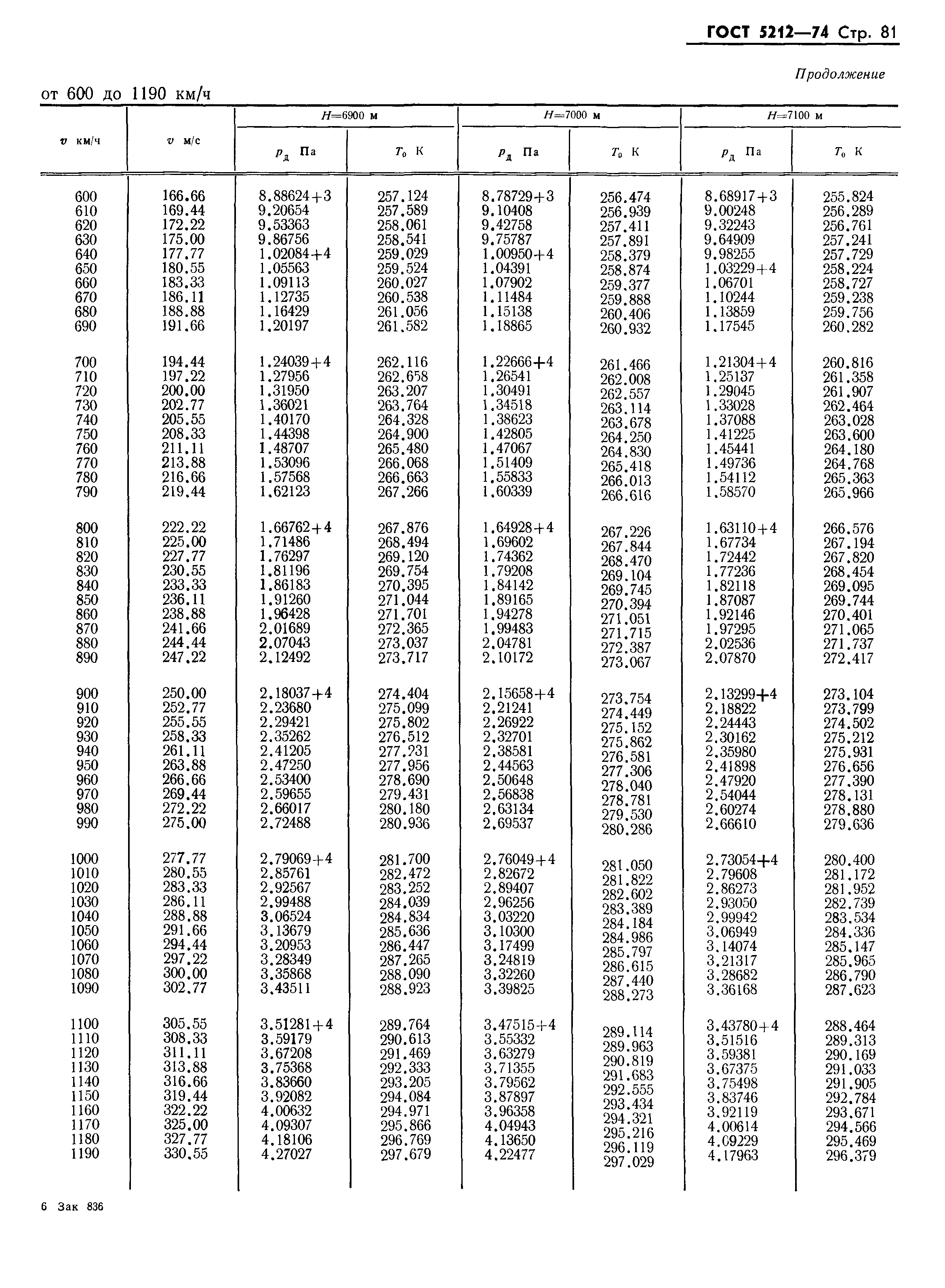 ГОСТ 5212—74 Стр. 81

Продолжение

от 600 до 1190 км/ч

| $v$ км/ч | $v$ м/с | $H$=6900 м $p_д$ Па | $H$=6900 м $T_0$ К | $H$=7000 м $p_д$ Па | $H$=7000 м $T_0$ К | $H$=7100 м $p_д$ Па | $H$=7100 м $T_0$ К |
|---|---|---|---|---|---|---|---|
| 600 | 166.66 | 8.88624+3 | 257.124 | 8.78729+3 | 256.474 | 8.68917+3 | 255.824 |
| 610 | 169.44 | 9.20654 | 257.589 | 9.10408 | 256.939 | 9.00248 | 256.289 |
| 620 | 172.22 | 9.53363 | 258.061 | 9.42758 | 257.411 | 9.32243 | 256.761 |
| 630 | 175.00 | 9.86756 | 258.541 | 9.75787 | 257.891 | 9.64909 | 257.241 |
| 640 | 177.77 | 1.02084+4 | 259.029 | 1.00950+4 | 258.379 | 9.98255 | 257.729 |
| 650 | 180.55 | 1.05563 | 259.524 | 1.04391 | 258.874 | 1.03229+4 | 258.224 |
| 660 | 183.33 | 1.09113 | 260.027 | 1.07902 | 259.377 | 1.06701 | 258.727 |
| 670 | 186.11 | 1.12735 | 260.538 | 1.11484 | 259.888 | 1.10244 | 259.238 |
| 680 | 188.88 | 1.16429 | 261.056 | 1.15138 | 260.406 | 1.13859 | 259.756 |
| 690 | 191.66 | 1.20197 | 261.582 | 1.18865 | 260.932 | 1.17545 | 260.282 |
| 700 | 194.44 | 1.24039+4 | 262.116 | 1.22666+4 | 261.466 | 1.21304+4 | 260.816 |
| 710 | 197.22 | 1.27956 | 262.658 | 1.26541 | 262.008 | 1.25137 | 261.358 |
| 720 | 200.00 | 1.31950 | 263.207 | 1.30491 | 262.557 | 1.29045 | 261.907 |
| 730 | 202.77 | 1.36021 | 263.764 | 1.34518 | 263.114 | 1.33028 | 262.464 |
| 740 | 205.55 | 1.40170 | 264.328 | 1.38623 | 263.678 | 1.37088 | 263.028 |
| 750 | 208.33 | 1.44398 | 264.900 | 1.42805 | 264.250 | 1.41225 | 263.600 |
| 760 | 211.11 | 1.48707 | 265.480 | 1.47067 | 264.830 | 1.45441 | 264.180 |
| 770 | 213.88 | 1.53096 | 266.068 | 1.51409 | 265.418 | 1.49736 | 264.768 |
| 780 | 216.66 | 1.57568 | 266.663 | 1.55833 | 266.013 | 1.54112 | 265.363 |
| 790 | 219.44 | 1.62123 | 267.266 | 1.60339 | 266.616 | 1.58570 | 265.966 |
| 800 | 222.22 | 1.66762+4 | 267.876 | 1.64928+4 | 267.226 | 1.63110+4 | 266.576 |
| 810 | 225.00 | 1.71486 | 268.494 | 1.69602 | 267.844 | 1.67734 | 267.194 |
| 820 | 227.77 | 1.76297 | 269.120 | 1.74362 | 268.470 | 1.72442 | 267.820 |
| 830 | 230.55 | 1.81196 | 269.754 | 1.79208 | 269.104 | 1.77236 | 268.454 |
| 840 | 233.33 | 1.86183 | 270.395 | 1.84142 | 269.745 | 1.82118 | 269.095 |
| 850 | 236.11 | 1.91260 | 271.044 | 1.89165 | 270.394 | 1.87087 | 269.744 |
| 860 | 238.88 | 1.96428 | 271.701 | 1.94278 | 271.051 | 1.92146 | 270.401 |
| 870 | 241.66 | 2.01689 | 272.365 | 1.99483 | 271.715 | 1.97295 | 271.065 |
| 880 | 244.44 | 2.07043 | 273.037 | 2.04781 | 272.387 | 2.02536 | 271.737 |
| 890 | 247.22 | 2.12492 | 273.717 | 2.10172 | 273.067 | 2.07870 | 272.417 |
| 900 | 250.00 | 2.18037+4 | 274.404 | 2.15658+4 | 273.754 | 2.13299+4 | 273.104 |
| 910 | 252.77 | 2.23680 | 275.099 | 2.21241 | 274.449 | 2.18822 | 273.799 |
| 920 | 255.55 | 2.29421 | 275.802 | 2.26922 | 275.152 | 2.24443 | 274.502 |
| 930 | 258.33 | 2.35262 | 276.512 | 2.32701 | 275.862 | 2.30162 | 275.212 |
| 940 | 261.11 | 2.41205 | 277.231 | 2.38581 | 276.581 | 2.35980 | 275.931 |
| 950 | 263.88 | 2.47250 | 277.956 | 2.44563 | 277.306 | 2.41898 | 276.656 |
| 960 | 266.66 | 2.53400 | 278.690 | 2.50648 | 278.040 | 2.47920 | 277.390 |
| 970 | 269.44 | 2.59655 | 279.431 | 2.56838 | 278.781 | 2.54044 | 278.131 |
| 980 | 272.22 | 2.66017 | 280.180 | 2.63134 | 279.530 | 2.60274 | 278.880 |
| 990 | 275.00 | 2.72488 | 280.936 | 2.69537 | 280.286 | 2.66610 | 279.636 |
| 1000 | 277.77 | 2.79069+4 | 281.700 | 2.76049+4 | 281.050 | 2.73054+4 | 280.400 |
| 1010 | 280.55 | 2.85761 | 282.472 | 2.82672 | 281.822 | 2.79608 | 281.172 |
| 1020 | 283.33 | 2.92567 | 283.252 | 2.89407 | 282.602 | 2.86273 | 281.952 |
| 1030 | 286.11 | 2.99488 | 284.039 | 2.96256 | 283.389 | 2.93050 | 282.739 |
| 1040 | 288.88 | 3.06524 | 284.834 | 3.03220 | 284.184 | 2.99942 | 283.534 |
| 1050 | 291.66 | 3.13679 | 285.636 | 3.10300 | 284.986 | 3.06949 | 284.336 |
| 1060 | 294.44 | 3.20953 | 286.447 | 3.17499 | 285.797 | 3.14074 | 285.147 |
| 1070 | 297.22 | 3.28349 | 287.265 | 3.24819 | 286.615 | 3.21317 | 285.965 |
| 1080 | 300.00 | 3.35868 | 288.090 | 3.32260 | 287.440 | 3.28682 | 286.790 |
| 1090 | 302.77 | 3.43511 | 288.923 | 3.39825 | 288.273 | 3.36168 | 287.623 |
| 1100 | 305.55 | 3.51281+4 | 289.764 | 3.47515+4 | 289.114 | 3.43780+4 | 288.464 |
| 1110 | 308.33 | 3.59179 | 290.613 | 3.55332 | 289.963 | 3.51516 | 289.313 |
| 1120 | 311.11 | 3.67208 | 291.469 | 3.63279 | 290.819 | 3.59381 | 290.169 |
| 1130 | 313.88 | 3.75368 | 292.333 | 3.71355 | 291.683 | 3.67375 | 291.033 |
| 1140 | 316.66 | 3.83660 | 293.205 | 3.79562 | 292.555 | 3.75498 | 291.905 |
| 1150 | 319.44 | 3.92082 | 294.084 | 3.87897 | 293.434 | 3.83746 | 292.784 |
| 1160 | 322.22 | 4.00632 | 294.971 | 3.96358 | 294.321 | 3.92119 | 293.671 |
| 1170 | 325.00 | 4.09307 | 295.866 | 4.04943 | 295.216 | 4.00614 | 294.566 |
| 1180 | 327.77 | 4.18106 | 296.769 | 4.13650 | 296.119 | 4.09229 | 295.469 |
| 1190 | 330.55 | 4.27027 | 297.679 | 4.22477 | 297.029 | 4.17963 | 296.379 |

6 Зак 836